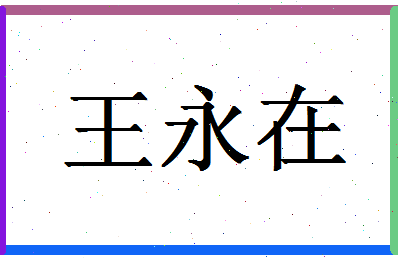 王永在